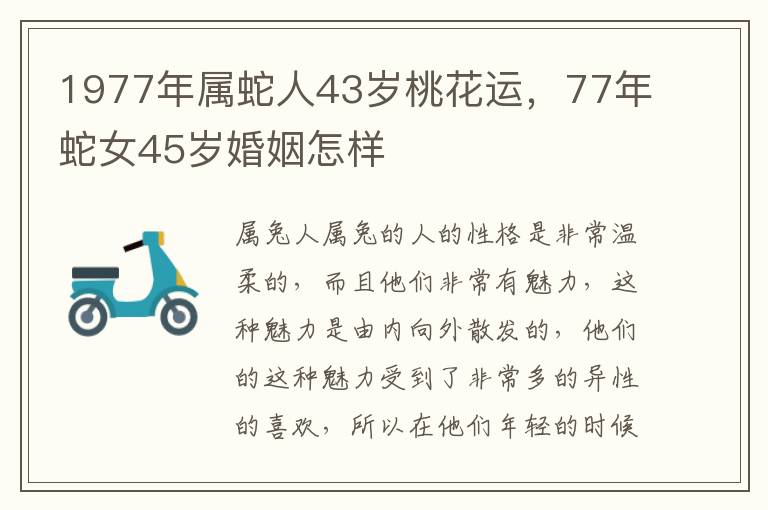 1977年属蛇人43岁桃花运，77年蛇女45岁婚姻怎样

属兔人属兔的人的性格是非常温柔的，而且他们非常有魅力，这种魅力是由内向外散发的，他们的这种魅力受到了非常多的异性的喜欢，所以在他们年轻的时候